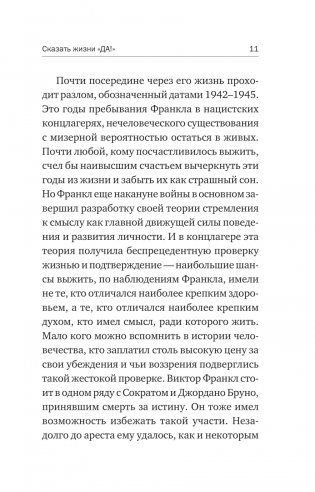 Сказать жизни «ДА!» 11

Почти посередине через его жизнь проходит разлом, обозначенный датами 1942–1945. Это годы пребывания Франкла в нацистских концлагерях, нечеловеческого существования с мизерной вероятностью остаться в живых. Почти любой, кому посчастливилось выжить, счел бы наивысшим счастьем вычеркнуть эти годы из жизни и забыть их как страшный сон. Но Франкл еще накануне войны в основном завершил разработку своей теории стремления к смыслу как главной движущей силы поведения и развития личности. И в концлагере эта теория получила беспрецедентную проверку жизнью и подтверждение — наибольшие шансы выжить, по наблюдениям Франкла, имели не те, кто отличался наиболее крепким здоровьем, а те, кто отличался наиболее крепким духом, кто имел смысл, ради которого жить. Мало кого можно вспомнить в истории человечества, кто заплатил столь высокую цену за свои убеждения и чьи воззрения подверглись такой жестокой проверке. Виктор Франкл стоит в одном ряду с Сократом и Джордано Бруно, принявшим смерть за истину. Он тоже имел возможность избежать такой участи. Незадолго до ареста ему удалось, как и некоторым